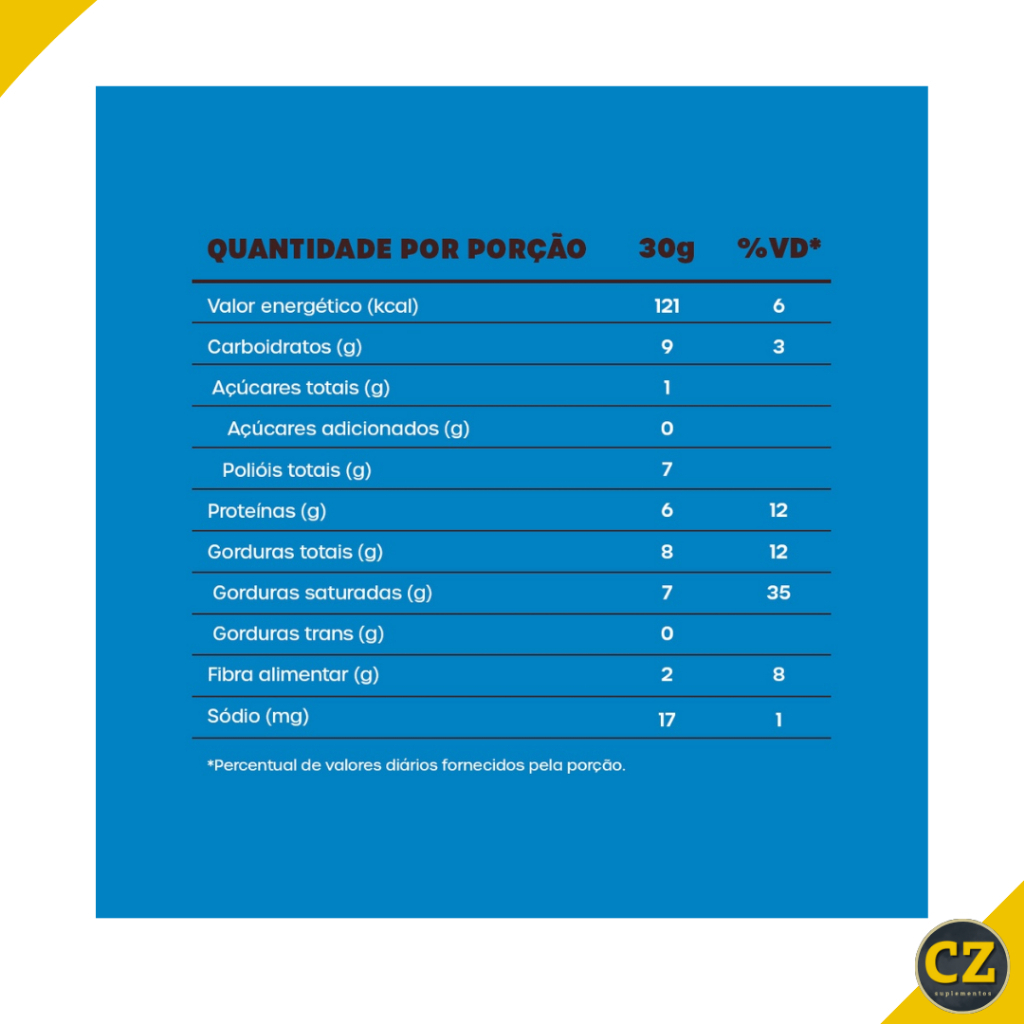 | QUANTIDADE POR PORÇÃO | 30g | %VD* |
|---|---|---|
| Valor energético (kcal) | 121 | 6 |
| Carboidratos (g) | 9 | 3 |
| Açúcares totais (g) | 1 | |
| Açúcares adicionados (g) | 0 | |
| Polióis totais (g) | 7 | |
| Proteínas (g) | 6 | 12 |
| Gorduras totais (g) | 8 | 12 |
| Gorduras saturadas (g) | 7 | 35 |
| Gorduras trans (g) | 0 | |
| Fibra alimentar (g) | 2 | 8 |
| Sódio (mg) | 17 | 1 |

*Percentual de valores diários fornecidos pela porção.

CZ
suplementos